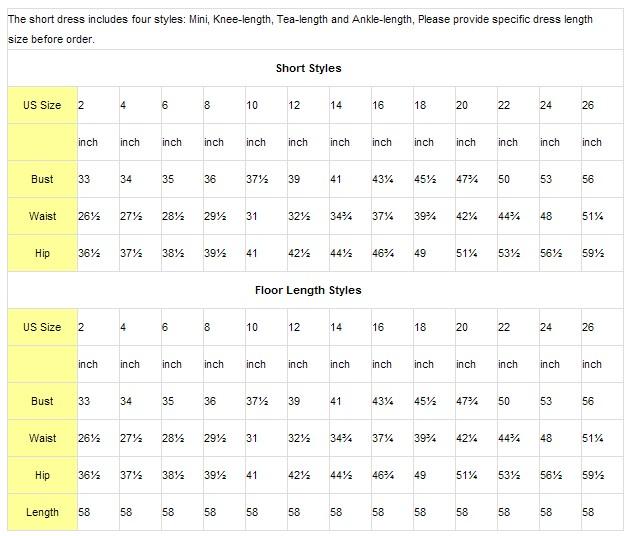 The short dress includes four styles: Mini, Knee-length, Tea-length and Ankle-length, Please provide specific dress length size before order.

Short Styles

| US Size | 2 | 4 | 6 | 8 | 10 | 12 | 14 | 16 | 18 | 20 | 22 | 24 | 26 |
|---|---|---|---|---|---|---|---|---|---|---|---|---|---|
| | inch | inch | inch | inch | inch | inch | inch | inch | inch | inch | inch | inch | inch |
| Bust | 33 | 34 | 35 | 36 | 37½ | 39 | 41 | 43¼ | 45½ | 47¾ | 50 | 53 | 56 |
| Waist | 26½ | 27½ | 28½ | 29½ | 31 | 32½ | 34¾ | 37¼ | 39¾ | 42¼ | 44¾ | 48 | 51¼ |
| Hip | 36½ | 37½ | 38½ | 39½ | 41 | 42½ | 44½ | 46¾ | 49 | 51¼ | 53½ | 56½ | 59½ |

Floor Length Styles

| US Size | 2 | 4 | 6 | 8 | 10 | 12 | 14 | 16 | 18 | 20 | 22 | 24 | 26 |
|---|---|---|---|---|---|---|---|---|---|---|---|---|---|
| | inch | inch | inch | inch | inch | inch | inch | inch | inch | inch | inch | inch | inch |
| Bust | 33 | 34 | 35 | 36 | 37½ | 39 | 41 | 43¼ | 45½ | 47¾ | 50 | 53 | 56 |
| Waist | 26½ | 27½ | 28½ | 29½ | 31 | 32½ | 34¾ | 37¼ | 39¾ | 42¼ | 44¾ | 48 | 51¼ |
| Hip | 36½ | 37½ | 38½ | 39½ | 41 | 42½ | 44½ | 46¾ | 49 | 51¼ | 53½ | 56½ | 59½ |
| Length | 58 | 58 | 58 | 58 | 58 | 58 | 58 | 58 | 58 | 58 | 58 | 58 | 58 |